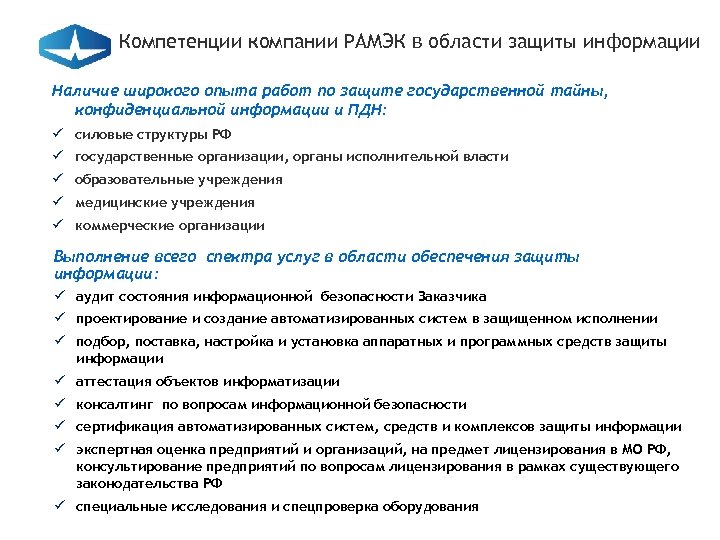 Компетенции компании РАМЭК в области защиты информации

Наличие широкого опыта работ по защите государственной тайны, конфиденциальной информации и ПДН:

✓ силовые структуры РФ
✓ государственные организации, органы исполнительной власти
✓ образовательные учреждения
✓ медицинские учреждения
✓ коммерческие организации

Выполнение всего спектра услуг в области обеспечения защиты информации:

✓ аудит состояния информационной безопасности Заказчика
✓ проектирование и создание автоматизированных систем в защищенном исполнении
✓ подбор, поставка, настройка и установка аппаратных и программных средств защиты информации
✓ аттестация объектов информатизации
✓ консалтинг по вопросам информационной безопасности
✓ сертификация автоматизированных систем, средств и комплексов защиты информации
✓ экспертная оценка предприятий и организаций, на предмет лицензирования в МО РФ, консультирование предприятий по вопросам лицензирования в рамках существующего законодательства РФ
✓ специальные исследования и спецпроверка оборудования